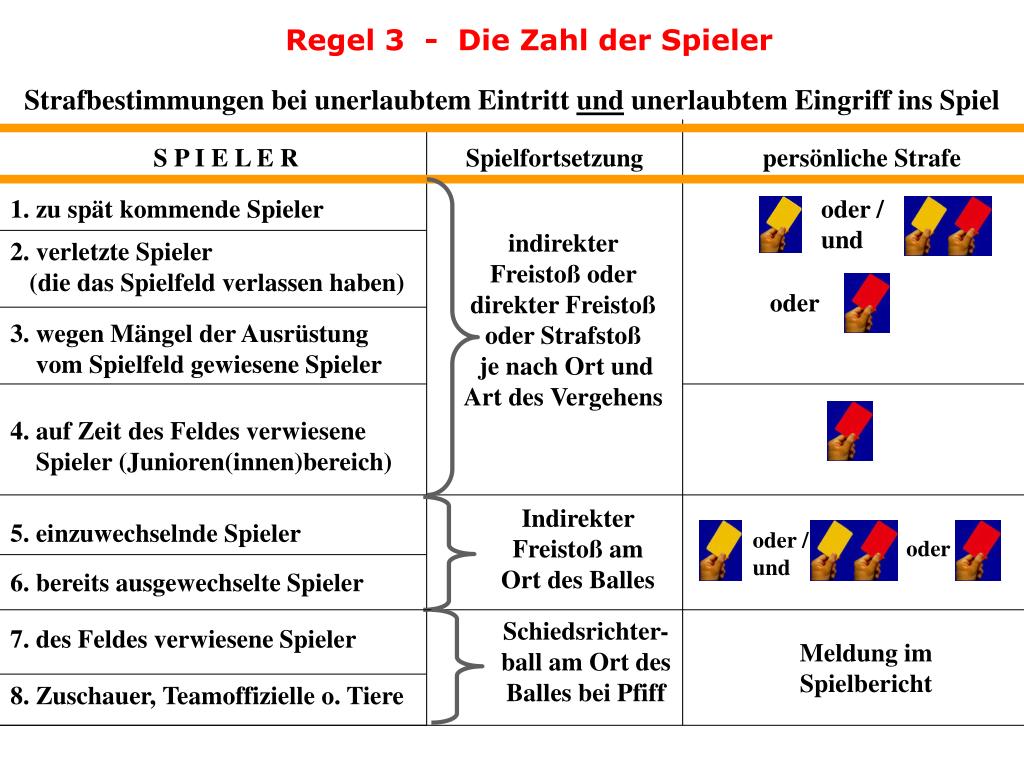 Regel 3 - Die Zahl der Spieler

Strafbestimmungen bei unerlaubtem Eintritt und unerlaubtem Eingriff ins Spiel

| S P I E L E R | Spielfortsetzung | persönliche Strafe |
|---|---|---|
| 1. zu spät kommende Spieler | indirekter Freistoß oder direkter Freistoß oder Strafstoß je nach Ort und Art des Vergehens | oder / und oder |
| 2. verletzte Spieler (die das Spielfeld verlassen haben) | | |
| 3. wegen Mängel der Ausrüstung vom Spielfeld gewiesene Spieler | | |
| 4. auf Zeit des Feldes verwiesene Spieler (Junioren(innen)bereich) | | |
| 5. einzuwechselnde Spieler | Indirekter Freistoß am Ort des Balles | oder / und oder |
| 6. bereits ausgewechselte Spieler | | |
| 7. des Feldes verwiesene Spieler | Schiedsrichter-ball am Ort des Balles bei Pfiff | Meldung im Spielbericht |
| 8. Zuschauer, Teamoffizielle o. Tiere | | |